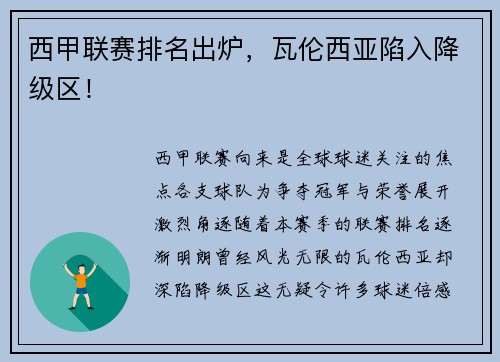 西甲联赛排名出炉，瓦伦西亚陷入降级区！

西甲联赛向来是全球球迷关注的焦点各支球队为争夺冠军与荣誉展开激烈角逐随着本赛季的联赛排名逐渐明朗曾经风光无限的瓦伦西亚却深陷降级区这无疑令许多球迷倍感